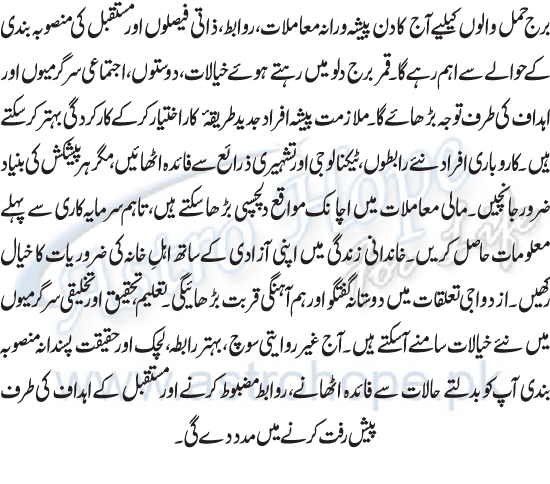 برج حمل والوں کیلیے آج کا دن پیشہ ورانہ معاملات، روابط، ذاتی فیصلوں اور مستقبل کی منصوبہ بندی کے حوالے سے اہم رہے گا۔ قمر برج دلو میں رہتے ہوئے خیالات، دوستوں، اجتماعی سرگرمیوں اور اہداف کی طرف توجہ بڑھائے گا۔ ملازمت پیشہ افراد جدید طریقۂ کار اختیار کر کے کارکردگی بہتر کر سکتے ہیں۔ کاروباری افراد نئے رابطوں، ٹیکنالوجی اور تشہیری ذرائع سے فائدہ اٹھائیں، مگر ہر پیشکش کی بنیاد ضرور جانچیں۔ مالی معاملات میں اچانک مواقع دلچسپی بڑھا سکتے ہیں، تاہم سرمایہ کاری سے پہلے معلومات حاصل کریں۔ خاندانی زندگی میں اپنی آزادی کے ساتھ اہلِ خانہ کی ضروریات کا خیال رکھیں۔ ازدواجی تعلقات میں دوستانہ گفتگو اور ہم آہنگی قربت بڑھائیگی۔ تعلیم، تحقیق اور تخلیقی سرگرمیوں میں نئے خیالات سامنے آسکتے ہیں۔ آج غیر روایتی سوچ، بہتر رابطہ، لچک اور حقیقت پسندانہ منصوبہ بندی آپ کو بدلتے حالات سے فائدہ اٹھانے، روابط مضبوط کرنے اور مستقبل کے اہداف کی طرف پیش رفت کرنے میں مدد دے گی۔

Astro Hope
www.astrohope.pk